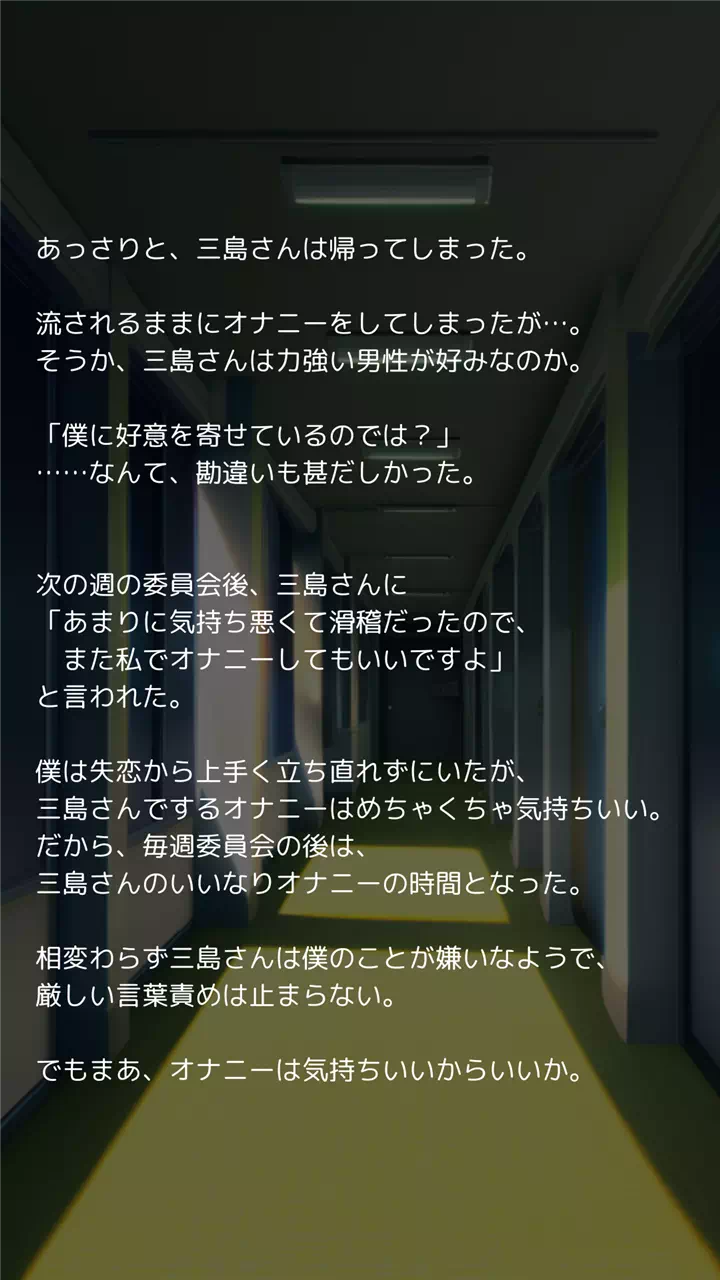 あっさりと、三島さんは帰ってしまった。

流されるままにオナニーをしてしまったが…。
そうか、三島さんは力強い男性が好みなのか。

「僕に好意を寄せているのでは？」
……なんて、勘違いも甚だしかった。

次の週の委員会後、三島さんに
「あまりに気持ち悪くて滑稽だったので、
　また私でオナニーしてもいいですよ」
と言われた。

僕は失恋から上手く立ち直れずにいたが、
三島さんでするオナニーはめちゃくちゃ気持ちいい。
だから、毎週委員会の後は、
三島さんのいいなりオナニーの時間となった。

相変わらず三島さんは僕のことが嫌いなようで、
厳しい言葉責めは止まらない。

でもまあ、オナニーは気持ちいいからいいか。